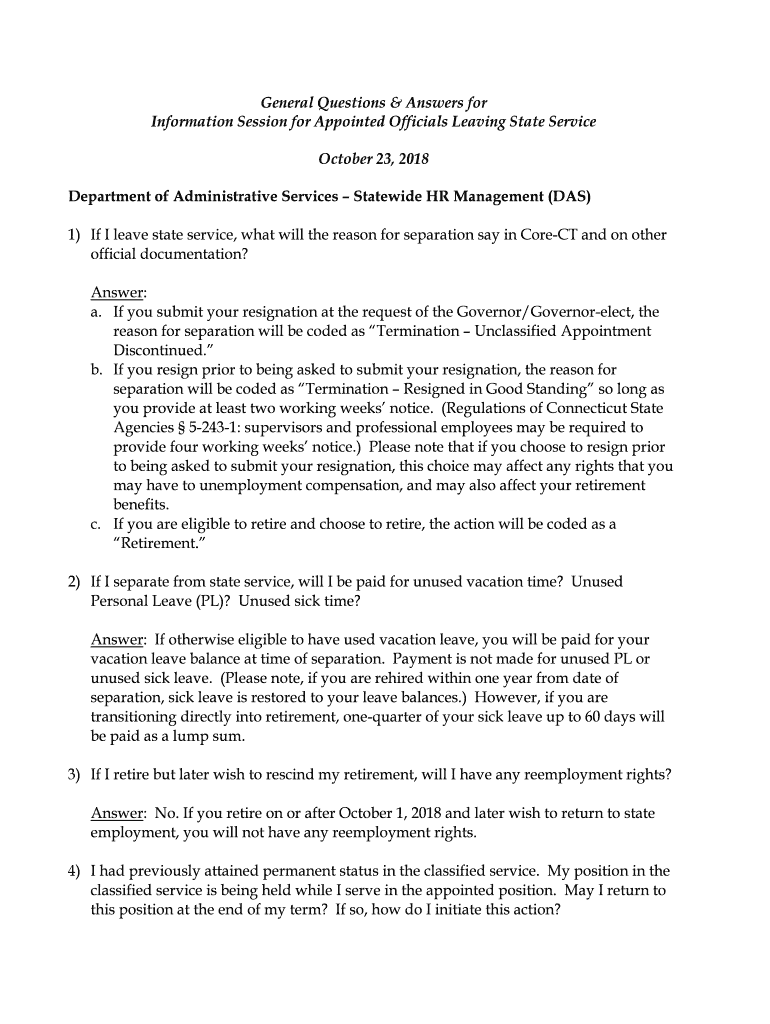 General Questions & Answers for
Information Session for Appointed Officials Leaving State Service

October 23, 2018

Department of Administrative Services – Statewide HR Management (DAS)

1) If I leave state service, what will the reason for separation say in Core-CT and on other official documentation?

Answer:
a. If you submit your resignation at the request of the Governor/Governor-elect, the reason for separation will be coded as "Termination – Unclassified Appointment Discontinued."
b. If you resign prior to being asked to submit your resignation, the reason for separation will be coded as "Termination – Resigned in Good Standing" so long as you provide at least two working weeks' notice. (Regulations of Connecticut State Agencies § 5-243-1: supervisors and professional employees may be required to provide four working weeks' notice.) Please note that if you choose to resign prior to being asked to submit your resignation, this choice may affect any rights that you may have to unemployment compensation, and may also affect your retirement benefits.
c. If you are eligible to retire and choose to retire, the action will be coded as a "Retirement."

2) If I separate from state service, will I be paid for unused vacation time? Unused Personal Leave (PL)? Unused sick time?

Answer: If otherwise eligible to have used vacation leave, you will be paid for your vacation leave balance at time of separation. Payment is not made for unused PL or unused sick leave. (Please note, if you are rehired within one year from date of separation, sick leave is restored to your leave balances.) However, if you are transitioning directly into retirement, one-quarter of your sick leave up to 60 days will be paid as a lump sum.

3) If I retire but later wish to rescind my retirement, will I have any reemployment rights?

Answer: No. If you retire on or after October 1, 2018 and later wish to return to state employment, you will not have any reemployment rights.

4) I had previously attained permanent status in the classified service. My position in the classified service is being held while I serve in the appointed position. May I return to this position at the end of my term? If so, how do I initiate this action?